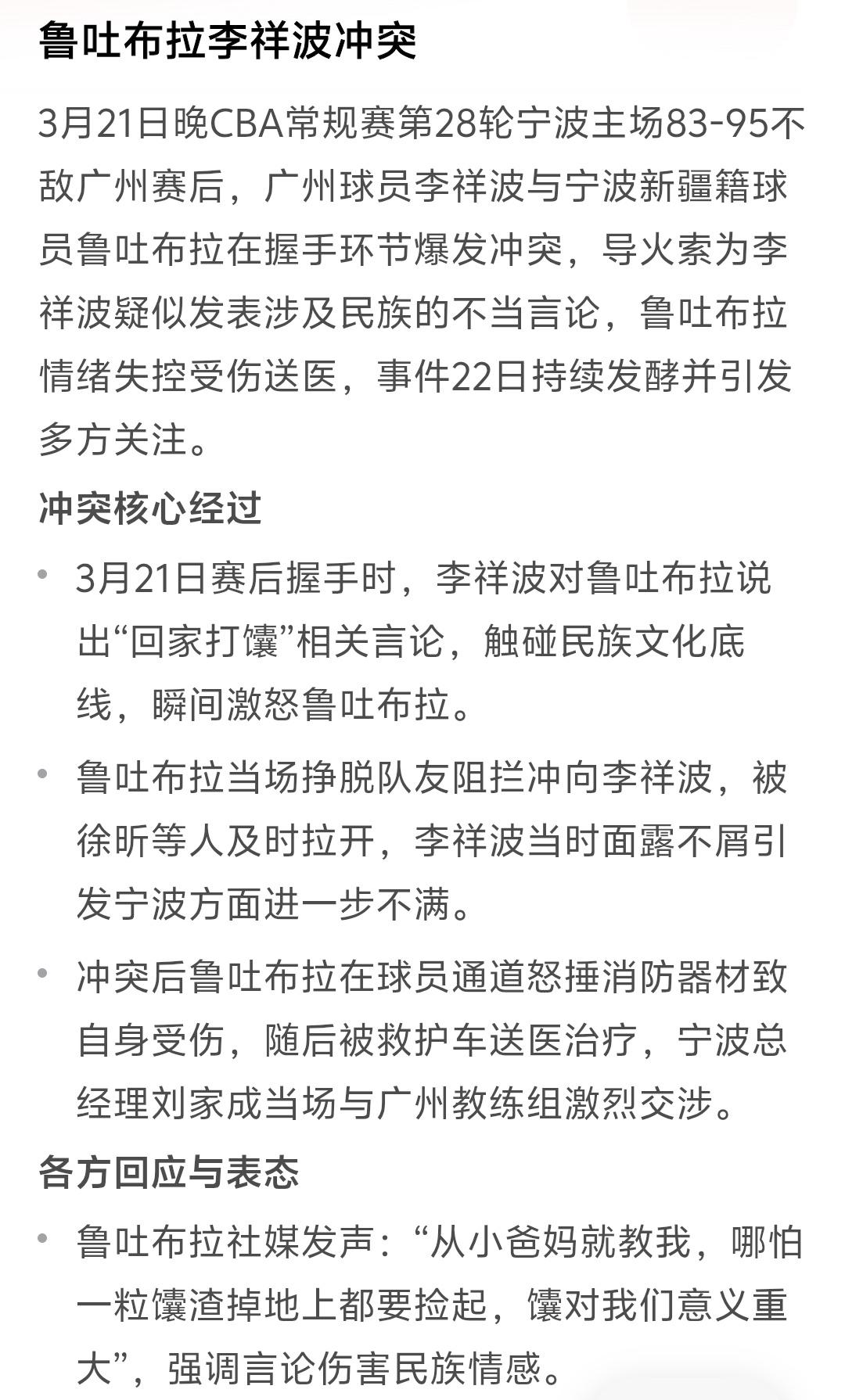 鲁吐布拉李祥波冲突

3月21日晚CBA常规赛第28轮宁波主场83-95不敌广州赛后，广州球员李祥波与宁波新疆籍球员鲁吐布拉在握手环节爆发冲突，导火索为李祥波疑似发表涉及民族的不当言论，鲁吐布拉情绪失控受伤送医，事件22日持续发酵并引发多方关注。

冲突核心经过

• 3月21日赛后握手时，李祥波对鲁吐布拉说出“回家打馕”相关言论，触碰民族文化底线，瞬间激怒鲁吐布拉。

• 鲁吐布拉当场挣脱队友阻拦冲向李祥波，被徐昕等人及时拉开，李祥波当时面露不屑引发宁波方面进一步不满。

• 冲突后鲁吐布拉在球员通道怒捶消防器材致自身受伤，随后被救护车送医治疗，宁波总经理刘家成当场与广州教练组激烈交涉。

各方回应与表态

• 鲁吐布拉社媒发声：“从小爸妈就教我，哪怕一粒馕渣掉地上都要捡起，馕对我们意义重大”，强调言论伤害民族情感。